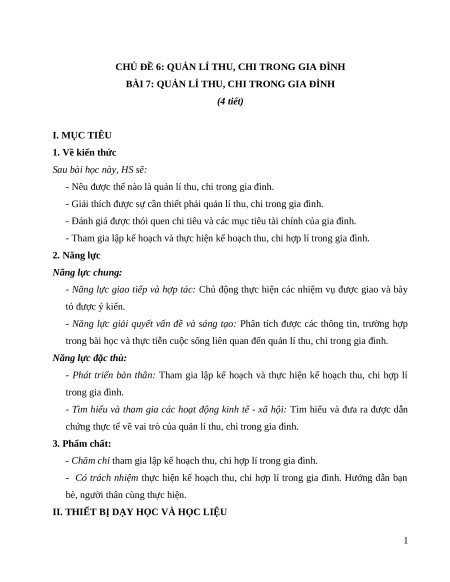 CHỦ ĐỀ 6: QUẢN LÍ THU, CHI TRONG GIA ĐÌNH
BÀI 7: QUẢN LÍ THU, CHI TRONG GIA ĐÌNH
(4 tiết)

I. MỤC TIÊU

1. Về kiến thức

Sau bài học này, HS sẽ:

- Nêu được thế nào là quản lí thu, chi trong gia đình.

- Giải thích được sự cần thiết phải quản lí thu, chi trong gia đình.

- Đánh giá được thói quen chi tiêu và các mục tiêu tài chính của gia đình.

- Tham gia lập kế hoạch và thực hiện kế hoạch thu, chi hợp lí trong gia đình.

2. Năng lực

Năng lực chung:

- Năng lực giao tiếp và hợp tác: Chủ động thực hiện các nhiệm vụ được giao và bày tỏ được ý kiến.

- Năng lực giải quyết vấn đề và sáng tạo: Phân tích được các thông tin, trường hợp trong bài học và thực tiễn cuộc sống liên quan đến quản lí thu, chi trong gia đình.

Năng lực đặc thù:

- Phát triển bản thân: Tham gia lập kế hoạch và thực hiện kế hoạch thu, chi hợp lí trong gia đình.

- Tìm hiểu và tham gia các hoạt động kinh tế - xã hội: Tìm hiểu và đưa ra được dẫn chứng thực tế về vai trò của quản lí thu, chi trong gia đình.

3. Phẩm chất:

- Chăm chỉ tham gia lập kế hoạch thu, chi hợp lí trong gia đình.

- Có trách nhiệm thực hiện kế hoạch thu, chi hợp lí trong gia đình. Hướng dẫn bạn bè, người thân cùng thực hiện.

II. THIẾT BỊ DẠY HỌC VÀ HỌC LIỆU

1